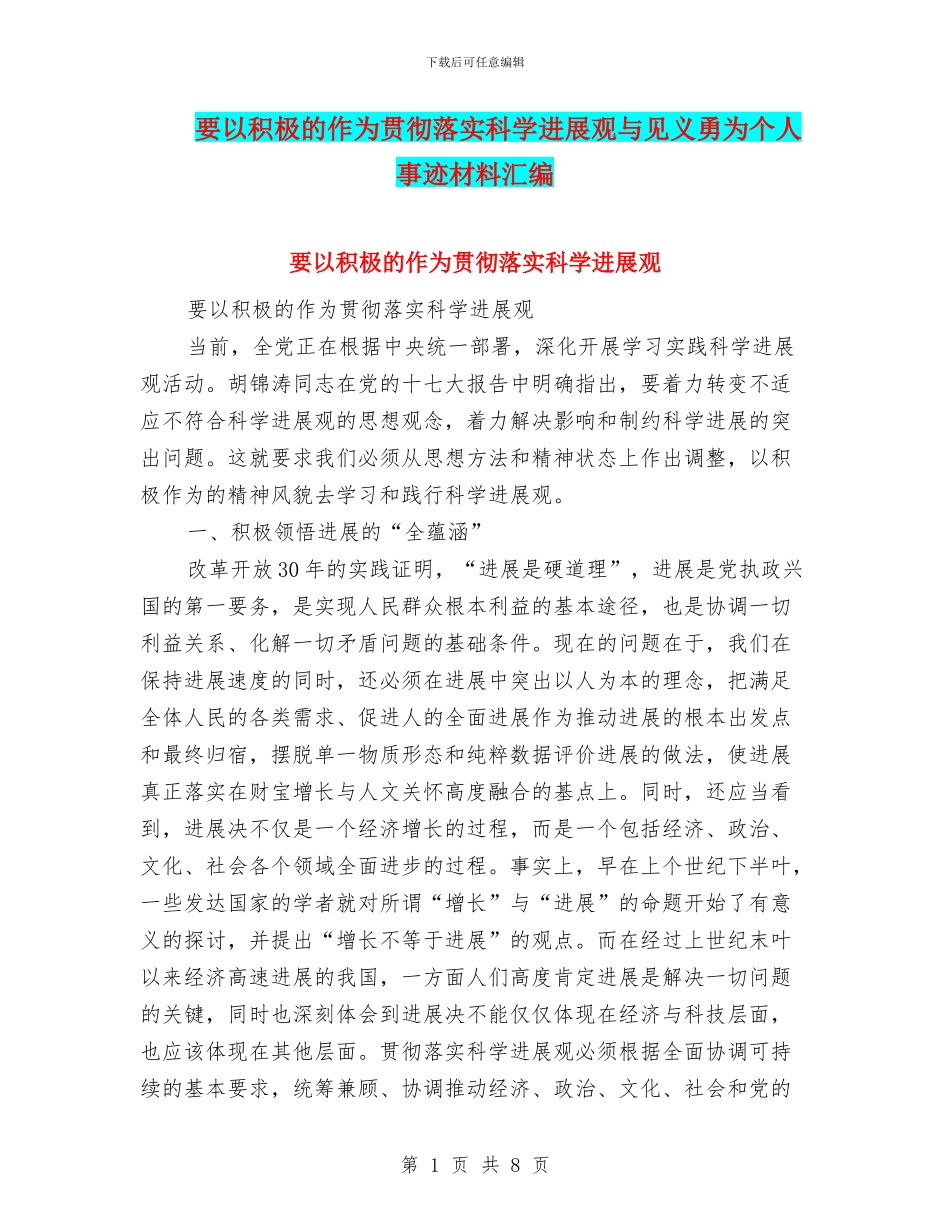 下载后可任意编辑

要以积极的作为贯彻落实科学进展观与见义勇为个人事迹材料汇编

要以积极的作为贯彻落实科学进展观

要以积极的作为贯彻落实科学进展观

当前，全党正在根据中央统一部署，深化开展学习实践科学进展观活动。胡锦涛同志在党的十七大报告中明确指出，要着力转变不适应不符合科学进展观的思想观念，着力解决影响和制约科学进展的突出问题。这就要求我们必须从思想方法和精神状态上作出调整，以积极作为的精神风貌去学习和践行科学进展观。

一、积极领悟进展的“全蕴涵”

改革开放30年的实践证明，“进展是硬道理”，进展是党执政兴国的第一要务，是实现人民群众根本利益的基本途径，也是协调一切利益关系、化解一切矛盾问题的基础条件。现在的问题在于，我们在保持进展速度的同时，还必须在进展中突出以人为本的理念，把满足全体人民的各类需求、促进人的全面进展作为推动进展的根本出发点和最终归宿，摆脱单一物质形态和纯粹数据评价进展的做法，使进展真正落实在财宝增长与人文关怀高度融合的基点上。同时，还应当看到，进展决不仅是一个经济增长的过程，而是一个包括经济、政治、文化、社会各个领域全面进步的过程。事实上，早在上个世纪下半叶，一些发达国家的学者就对所谓“增长”与“进展”的命题开始了有意义的探讨，并提出“增长不等于进展”的观点。而在经过上世纪末叶以来经济高速进展的我国，一方面人们高度肯定进展是解决一切问题的关键，同时也深刻体会到进展决不能仅仅体现在经济与科技层面，也应该体现在其他层面。贯彻落实科学进展观必须根据全面协调可持续的基本要求，统筹兼顾、协调推动经济、政治、文化、社会和党的

第 1 页 共 8 页